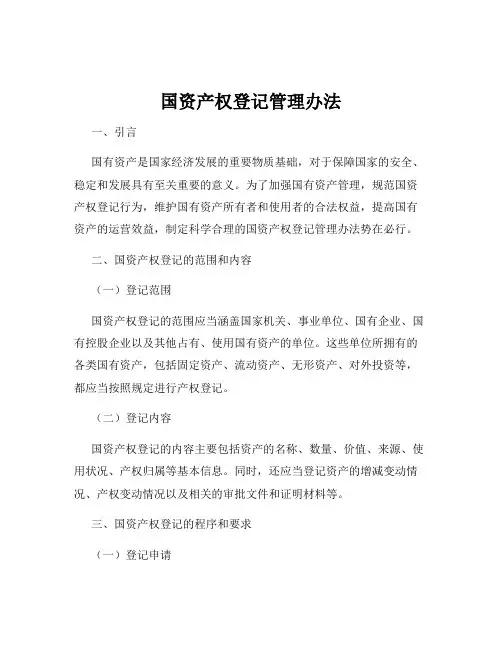 国资产权登记管理办法

一、引言

国有资产是国家经济发展的重要物质基础，对于保障国家的安全、稳定和发展具有至关重要的意义。为了加强国有资产管理，规范国资产权登记行为，维护国有资产所有者和使用者的合法权益，提高国有资产的运营效益，制定科学合理的国资产权登记管理办法势在必行。

二、国资产权登记的范围和内容

（一）登记范围

国资产权登记的范围应当涵盖国家机关、事业单位、国有企业、国有控股企业以及其他占有、使用国有资产的单位。这些单位所拥有的各类国有资产，包括固定资产、流动资产、无形资产、对外投资等，都应当按照规定进行产权登记。

（二）登记内容

国资产权登记的内容主要包括资产的名称、数量、价值、来源、使用状况、产权归属等基本信息。同时，还应当登记资产的增减变动情况、产权变动情况以及相关的审批文件和证明材料等。

三、国资产权登记的程序和要求

（一）登记申请